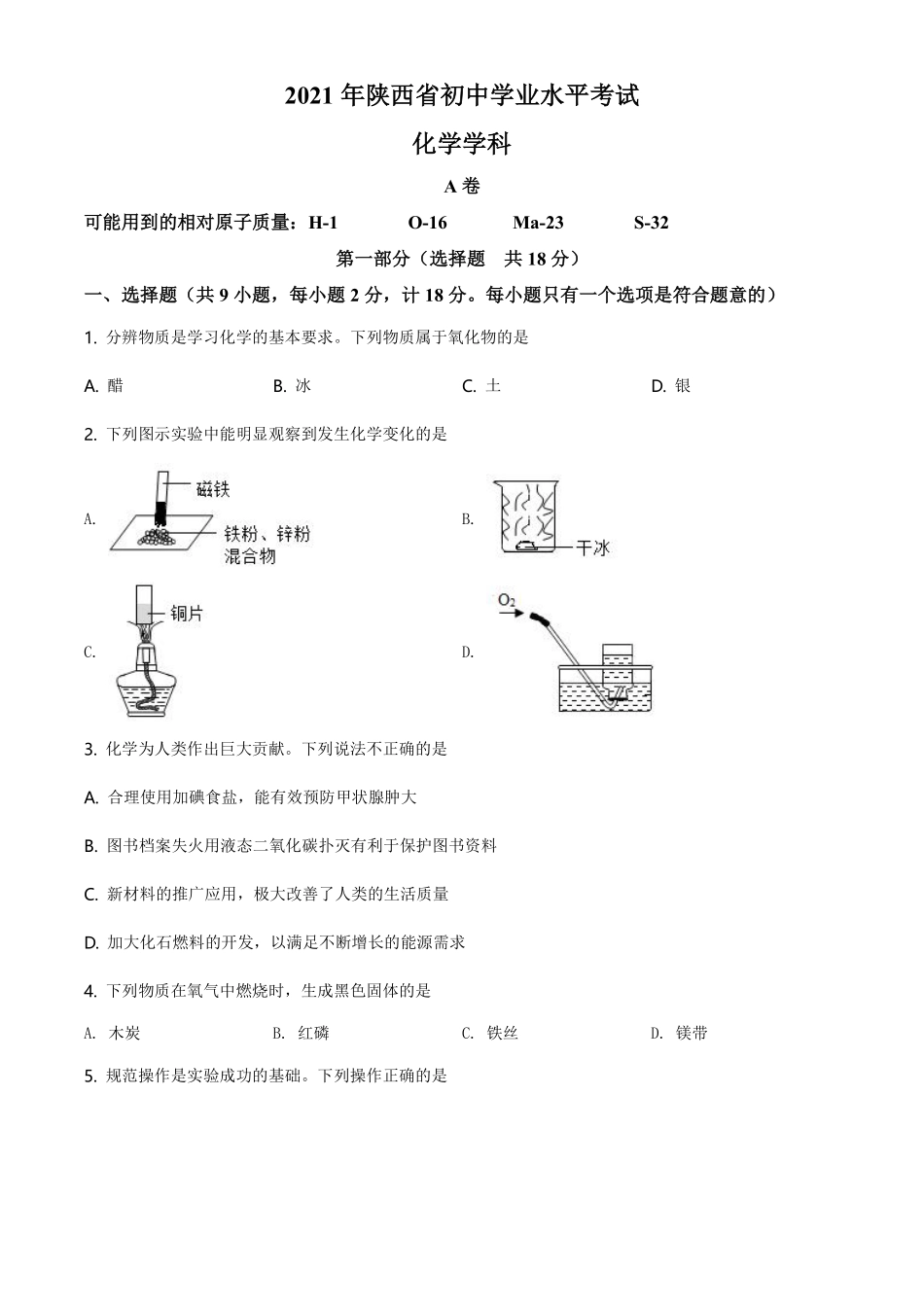 2021 年陕西省初中学业水平考试

化学学科

A 卷

可能用到的相对原子质量：H-1 O-16 Ma-23 S-32

第一部分（选择题 共 18 分）

一、选择题（共 9 小题，每小题 2 分，计 18 分。每小题只有一个选项是符合题意的）

1. 分辨物质是学习化学的基本要求。下列物质属于氧化物的是

A. 醋 B. 冰 C. 土 D. 银

2. 下列图示实验中能明显观察到发生化学变化的是

A. 磁铁 铁粉、锌粉混合物

B. 干冰

C. 铜片

D. $O_2$

3. 化学为人类作出巨大贡献。下列说法不正确的是

A. 合理使用加碘食盐，能有效预防甲状腺肿大

B. 图书档案失火用液态二氧化碳扑灭有利于保护图书资料

C. 新材料的推广应用，极大改善了人类的生活质量

D. 加大化石燃料的开发，以满足不断增长的能源需求

4. 下列物质在氧气中燃烧时，生成黑色固体的是

A. 木炭 B. 红磷 C. 铁丝 D. 镁带

5. 规范操作是实验成功的基础。下列操作正确的是